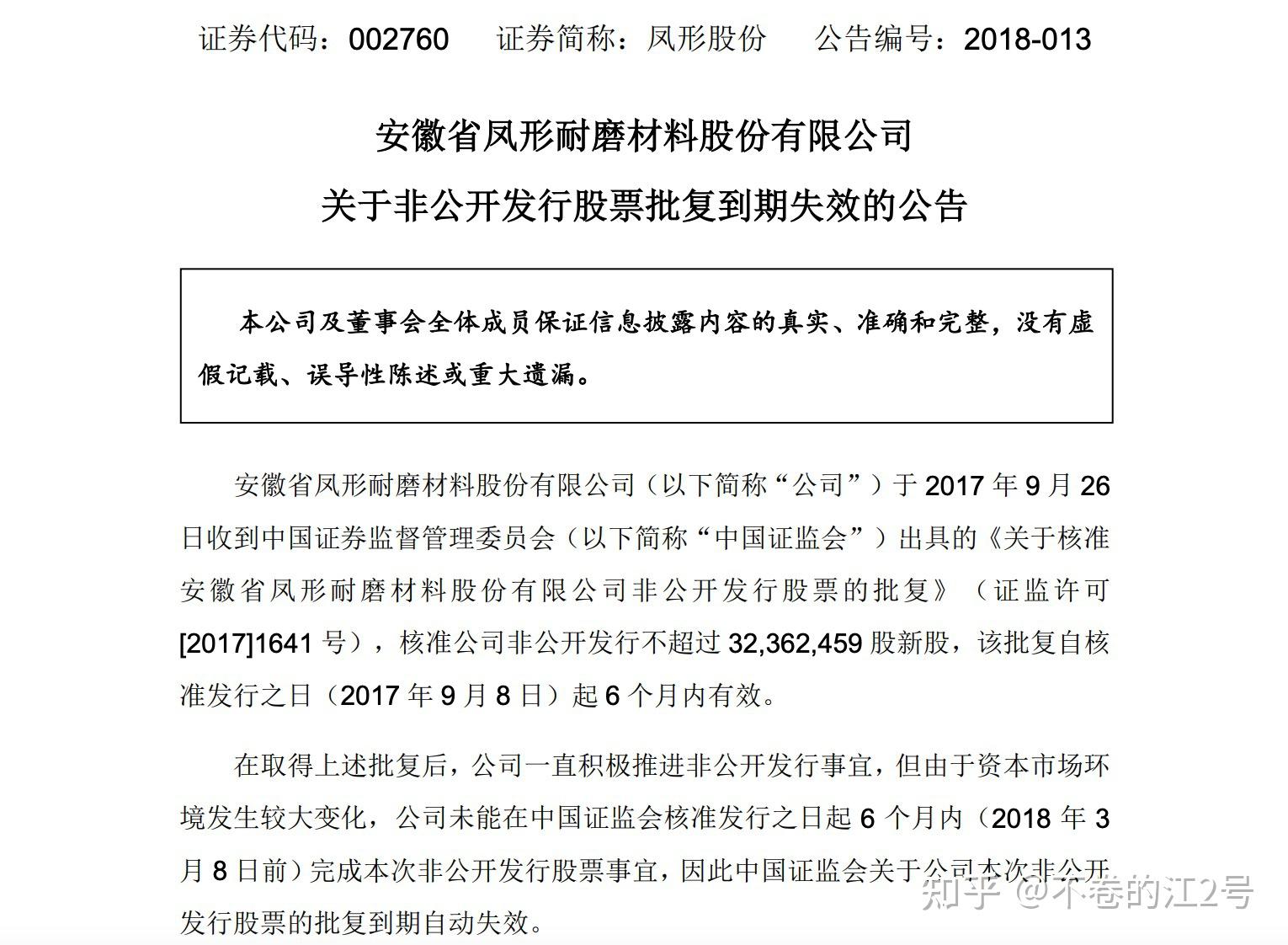 证券代码：002760　　证券简称：凤形股份　　公告编号：2018-013

安徽省凤形耐磨材料股份有限公司

关于非公开发行股票批复到期失效的公告

本公司及董事会全体成员保证信息披露内容的真实、准确和完整，没有虚假记载、误导性陈述或重大遗漏。

安徽省凤形耐磨材料股份有限公司（以下简称“公司”）于 2017 年 9 月 26 日收到中国证券监督管理委员会（以下简称“中国证监会”）出具的《关于核准安徽省凤形耐磨材料股份有限公司非公开发行股票的批复》（证监许可[2017]1641 号），核准公司非公开发行不超过 32,362,459 股新股，该批复自核准发行之日（2017 年 9 月 8 日）起 6 个月内有效。

在取得上述批复后，公司一直积极推进非公开发行事宜，但由于资本市场环境发生较大变化，公司未能在中国证监会核准发行之日起 6 个月内（2018 年 3 月 8 日前）完成本次非公开发行股票事宜，因此中国证监会关于公司本次非公开发行股票的批复到期自动失效。

知乎 @不卷的江2号